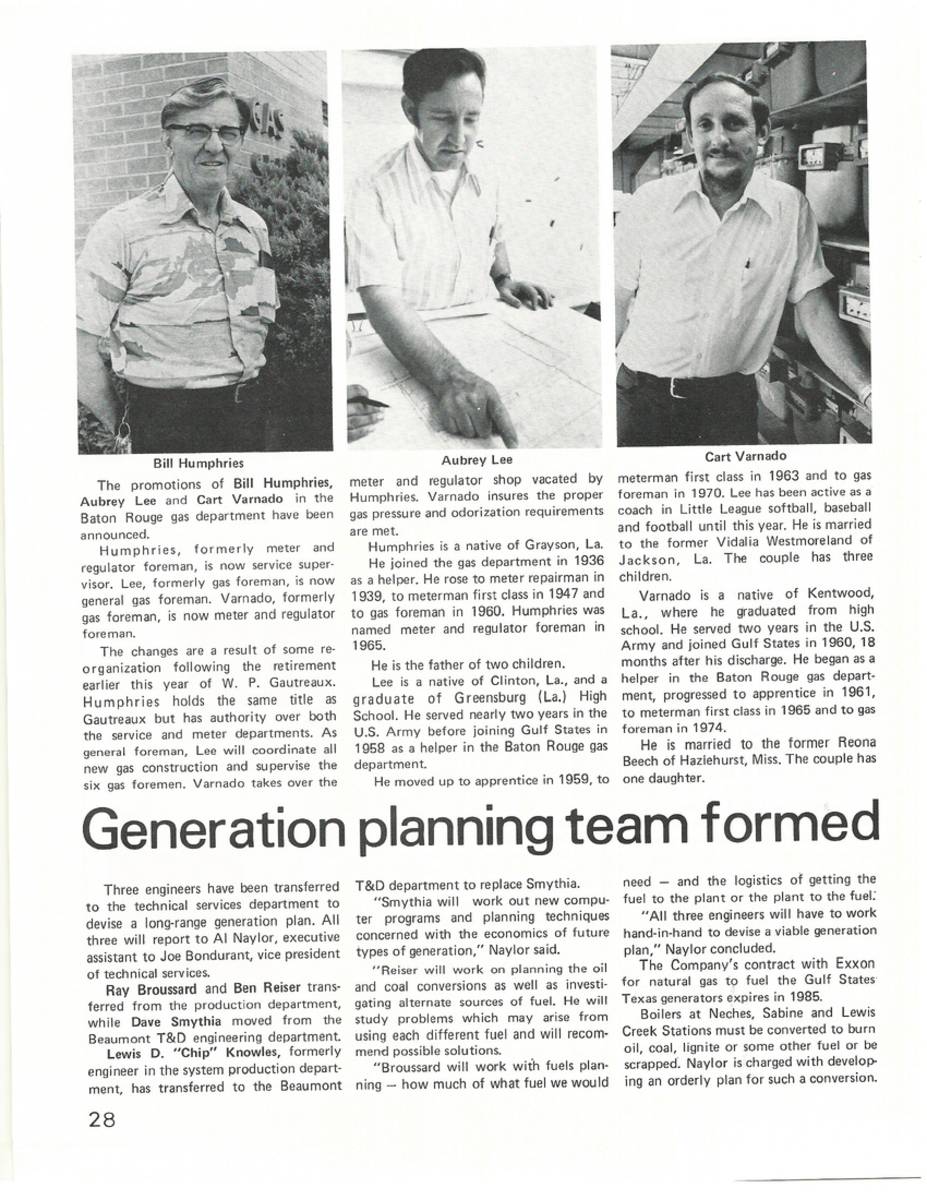 Bill Humphries

Aubrey Lee

Cart Varnado

The promotions of Bill Humphries, Aubrey Lee and Cart Varnado in the Baton Rouge gas department have been announced.

Humphries, formerly meter and regulator foreman, is now service supervisor. Lee, formerly gas foreman, is now general gas foreman. Varnado, formerly gas foreman, is now meter and regulator foreman.

The changes are a result of some reorganization following the retirement earlier this year of W. P. Gautreaux. Humphries holds the same title as Gautreaux but has authority over both the service and meter departments. As general foreman, Lee will coordinate all new gas construction and supervise the six gas foremen. Varnado takes over the meter and regulator shop vacated by Humphries. Varnado insures the proper gas pressure and odorization requirements are met.

Humphries is a native of Grayson, La.

He joined the gas department in 1936 as a helper. He rose to meter repairman in 1939, to meterman first class in 1947 and to gas foreman in 1960. Humphries was named meter and regulator foreman in 1965.

He is the father of two children.

Lee is a native of Clinton, La., and a graduate of Greensburg (La.) High School. He served nearly two years in the U.S. Army before joining Gulf States in 1958 as a helper in the Baton Rouge gas department.

He moved up to apprentice in 1959, to meterman first class in 1963 and to gas foreman in 1970. Lee has been active as a coach in Little League softball, baseball and football until this year. He is married to the former Vidalia Westmoreland of Jackson, La. The couple has three children.

Varnado is a native of Kentwood, La., where he graduated from high school. He served two years in the U.S. Army and joined Gulf States in 1960, 18 months after his discharge. He began as a helper in the Baton Rouge gas department, progressed to apprentice in 1961, to meterman first class in 1965 and to gas foreman in 1974.

He is married to the former Reona Beech of Hazlehurst, Miss. The couple has one daughter.

Generation planning team formed

Three engineers have been transferred to the technical services department to devise a long-range generation plan. All three will report to Al Naylor, executive assistant to Joe Bondurant, vice president of technical services.

Ray Broussard and Ben Reiser transferred from the production department, while Dave Smythia moved from the Beaumont T&D engineering department.

Lewis D. "Chip" Knowles, formerly engineer in the system production department, has transferred to the Beaumont T&D department to replace Smythia.

"Smythia will work out new computer programs and planning techniques concerned with the economics of future types of generation," Naylor said.

"Reiser will work on planning the oil and coal conversions as well as investigating alternate sources of fuel. He will study problems which may arise from using each different fuel and will recommend possible solutions.

"Broussard will work with fuels planning -- how much of what fuel we would need — and the logistics of getting the fuel to the plant or the plant to the fuel.

"All three engineers will have to work hand-in-hand to devise a viable generation plan," Naylor concluded.

The Company's contract with Exxon for natural gas to fuel the Gulf States Texas generators expires in 1985.

Boilers at Neches, Sabine and Lewis Creek Stations must be converted to burn oil, coal, lignite or some other fuel or be scrapped. Naylor is charged with developing an orderly plan for such a conversion.

28